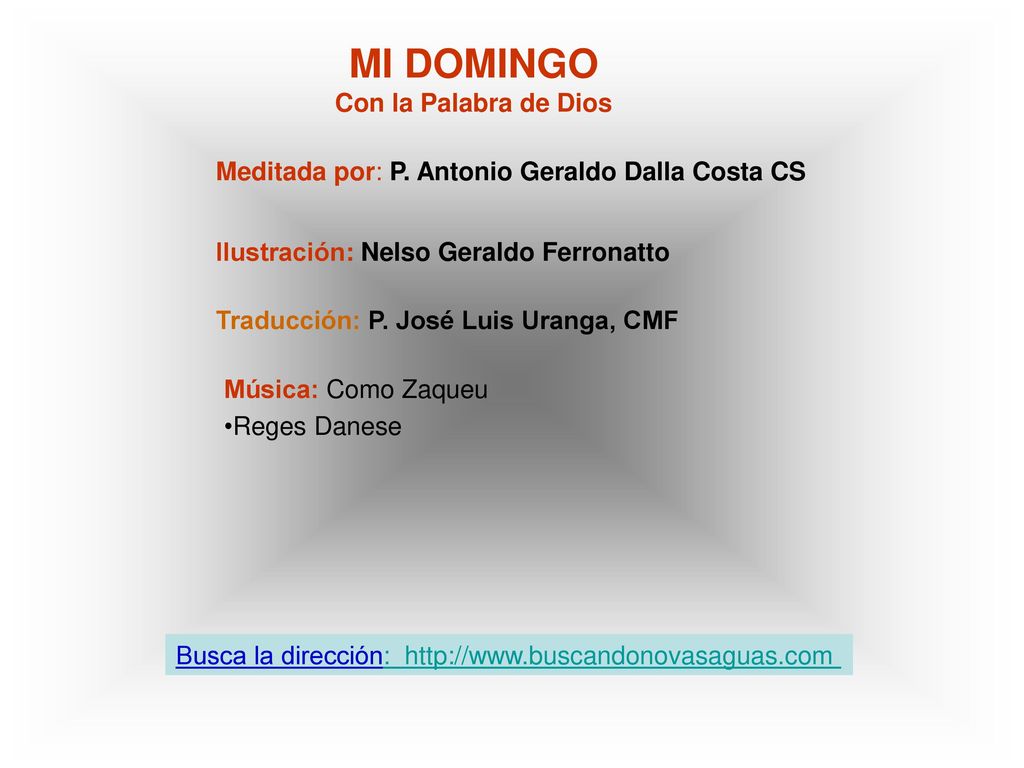 MI DOMINGO
Con la Palabra de Dios

Meditada por: P. Antonio Geraldo Dalla Costa CS

Ilustración: Nelso Geraldo Ferronatto

Traducción: P. José Luis Uranga, CMF

Música: Como Zaqueu
•Reges Danese

Busca la dirección: http://www.buscandonovasaguas.com